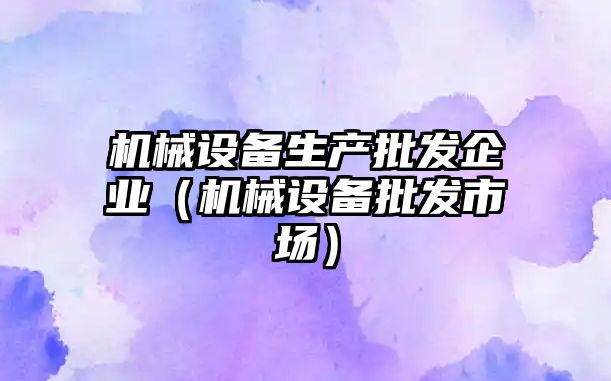 机械设备生产批发企业（机械设备批发市场）